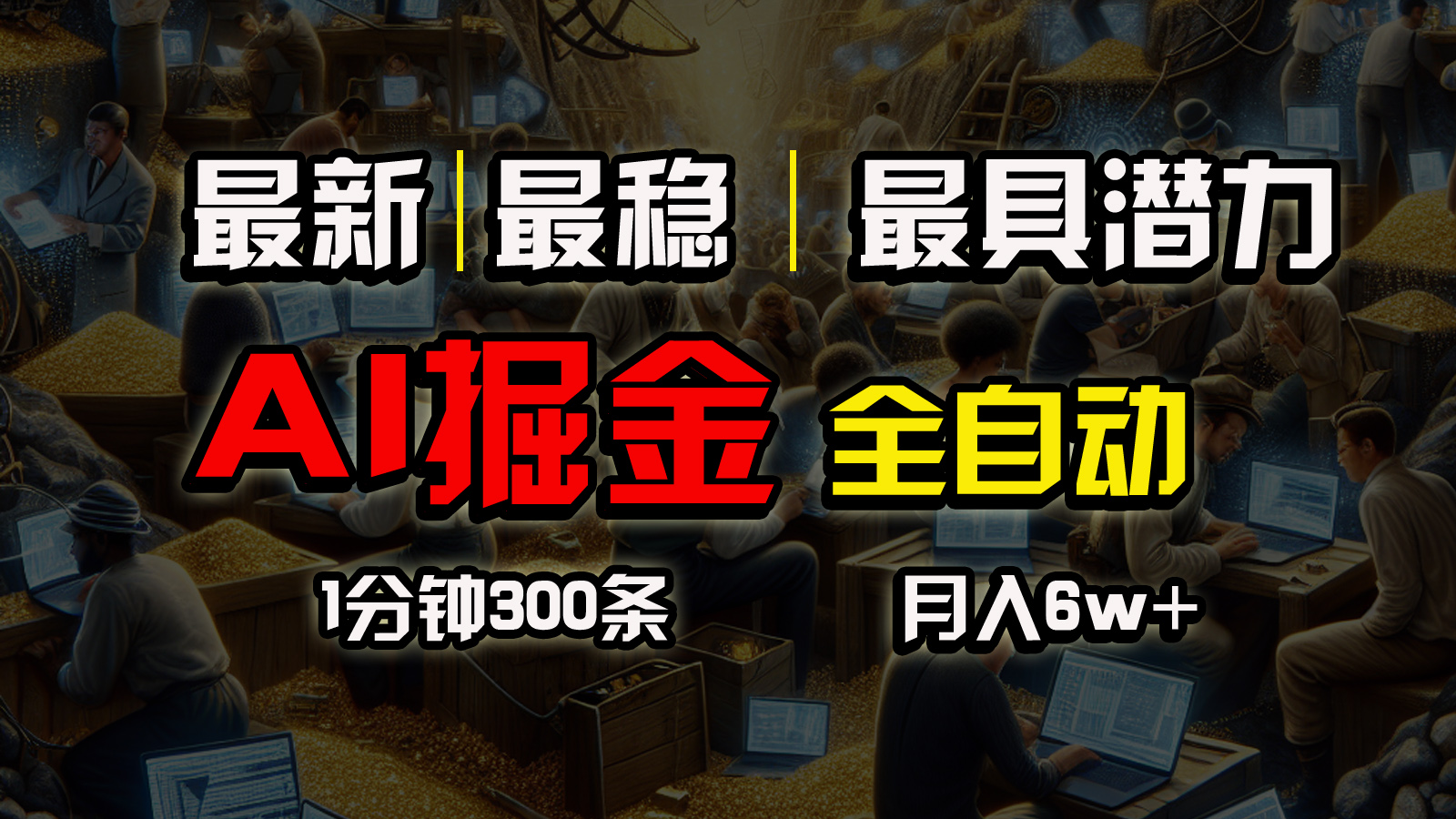 最新 | 最稳 | 最具潜力

AI掘金 全自动

1分钟300条 月入6w+